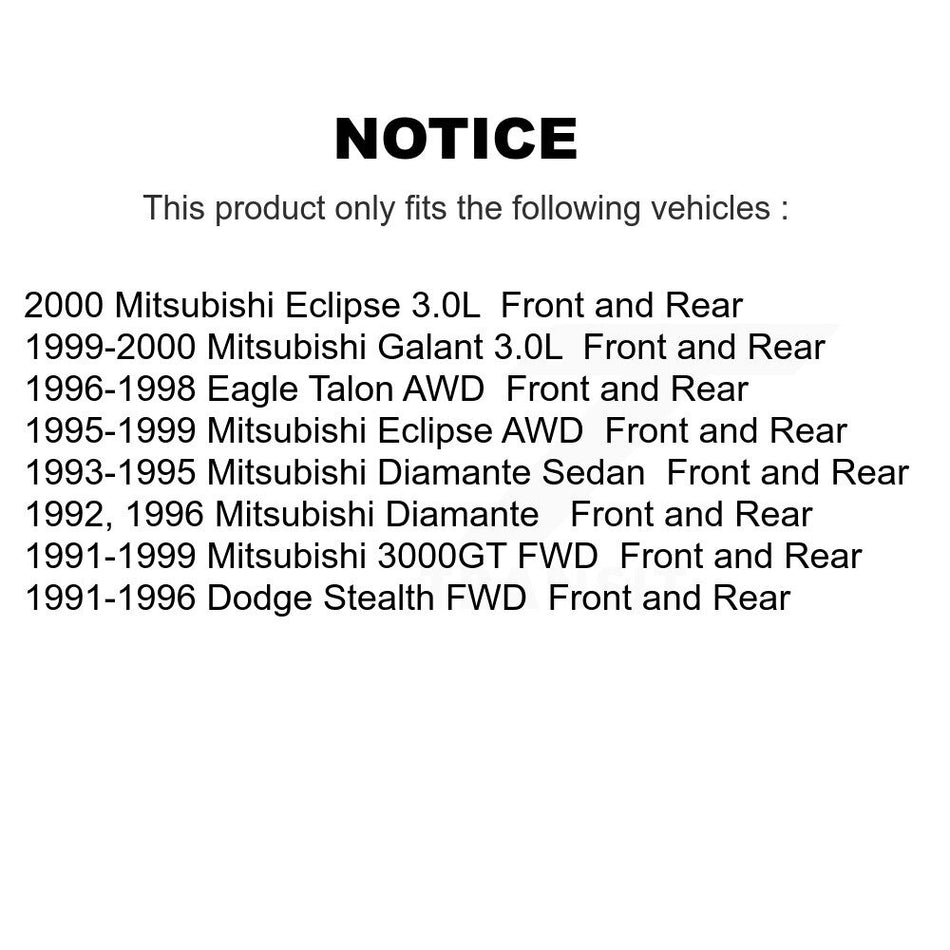 NOTICE

This product only fits the following vehicles :

2000 Mitsubishi Eclipse 3.0L Front and Rear
1999-2000 Mitsubishi Galant 3.0L Front and Rear
1996-1998 Eagle Talon AWD Front and Rear
1995-1999 Mitsubishi Eclipse AWD Front and Rear
1993-1995 Mitsubishi Diamante Sedan Front and Rear
1992, 1996 Mitsubishi Diamante Front and Rear
1991-1999 Mitsubishi 3000GT FWD Front and Rear
1991-1996 Dodge Stealth FWD Front and Rear